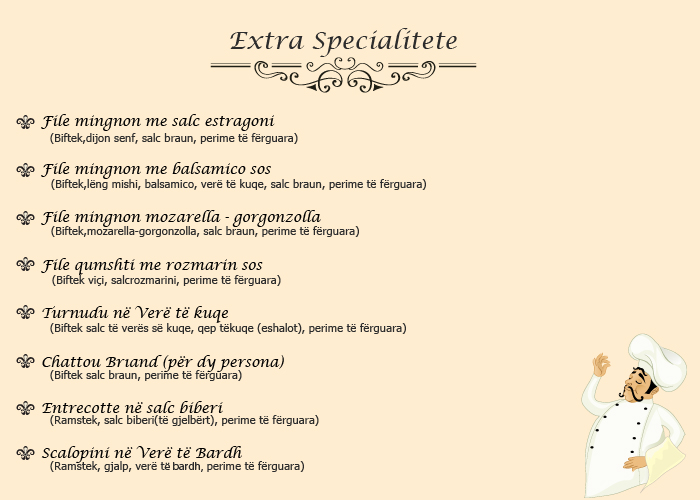 Extra Specialitete

File mingnon me salc estragoni
(Biftek,dijon senf, salc braun, perime të fërguara)

File mingnon me balsamico sos
(Biftek,lëng mishi, balsamico, verë të kuqe, salc braun, perime të fërguara)

File mingnon mozarella - gorgonzolla
(Biftek,mozarella-gorgonzolla, salc braun, perime të fërguara)

File qumshti me rozmarin sos
(Biftek viçi, salcrozmarini, perime të fërguara)

Turnudu në Verë të kuqe
(Biftek salc të verës së kuqe, qep tëkuqe (eshalot), perime të fërguara)

Chattou Briand (për dy persona)
(Biftek salc braun, perime të fërguara)

Entrecotte në salc biberi
(Ramstek, salc biberi(të gjelbërt), perime të fërguara)

Scalopini në Verë të Bardh
(Ramstek, gjalp, verë të bardh, perime të fërguara)